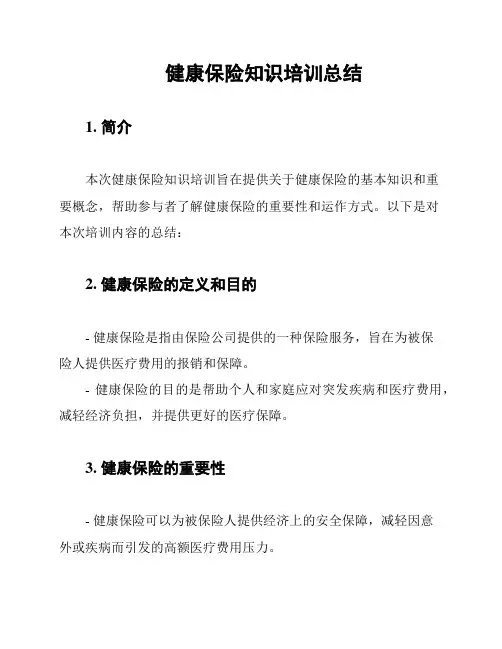 健康保险知识培训总结

1. 简介

本次健康保险知识培训旨在提供关于健康保险的基本知识和重要概念，帮助参与者了解健康保险的重要性和运作方式。以下是对本次培训内容的总结：

2. 健康保险的定义和目的

- 健康保险是指由保险公司提供的一种保险服务，旨在为被保险人提供医疗费用的报销和保障。
- 健康保险的目的是帮助个人和家庭应对突发疾病和医疗费用，减轻经济负担，并提供更好的医疗保障。

3. 健康保险的重要性

- 健康保险可以为被保险人提供经济上的安全保障，减轻因意外或疾病而引发的高额医疗费用压力。